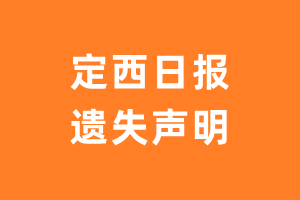 定西日报
遗失声明